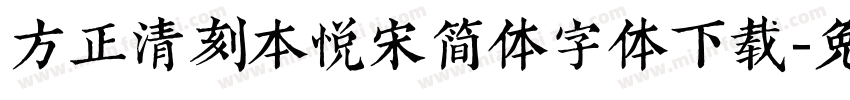 方正清刻本悦宋简体字体下载-免